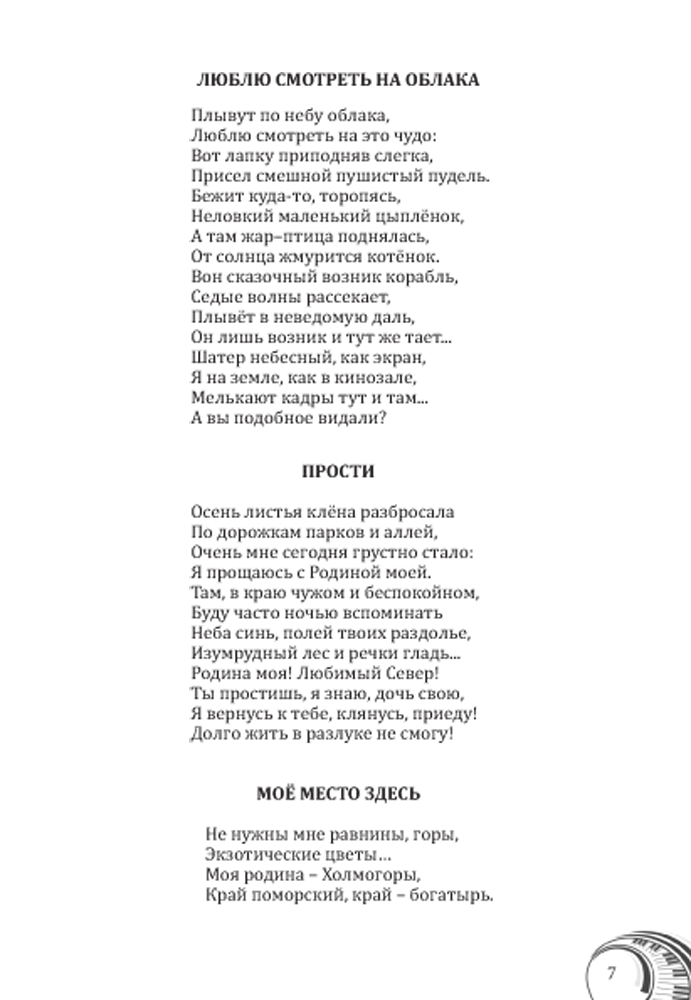 ЛЮБЛЮ СМОТРЕТЬ НА ОБЛАКА

Плывут по небу облака,
Люблю смотреть на это чудо:
Вот лапку приподняв слегка,
Присел смешной пушистый пудель.
Бежит куда-то, торопясь,
Неловкий маленький цыплёнок,
А там жар–птица поднялась,
От солнца жмурится котёнок.
Вон сказочный возник корабль,
Седые волны рассекает,
Плывёт в неведомую даль,
Он лишь возник и тут же тает...
Шатер небесный, как экран,
Я на земле, как в кинозале,
Мелькают кадры тут и там...
А вы подобное видали?

ПРОСТИ

Осень листья клёна разбросала
По дорожкам парков и аллей,
Очень мне сегодня грустно стало:
Я прощаюсь с Родиной моей.
Там, в краю чужом и беспокойном,
Буду часто ночью вспоминать
Неба синь, полей твоих раздолье,
Изумрудный лес и речки гладь...
Родина моя! Любимый Север!
Ты простишь, я знаю, дочь свою,
Я вернусь к тебе, клянусь, приеду!
Долго жить в разлуке не смогу!

МОЁ МЕСТО ЗДЕСЬ

Не нужны мне равнины, горы,
Экзотические цветы...
Моя родина – Холмогоры,
Край поморский, край – богатырь.

7